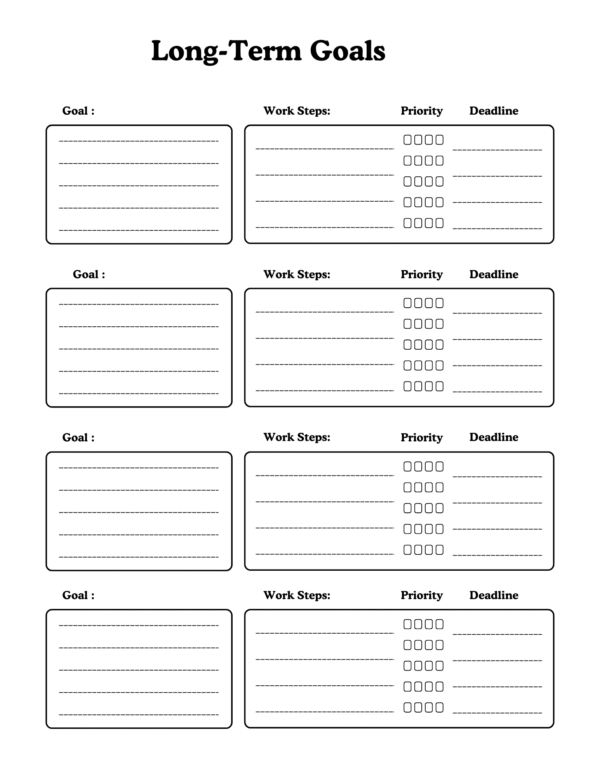 Long-Term Goals

Goal :

Work Steps:

Priority

Deadline

Goal :

Work Steps:

Priority

Deadline

Goal :

Work Steps:

Priority

Deadline

Goal :

Work Steps:

Priority

Deadline